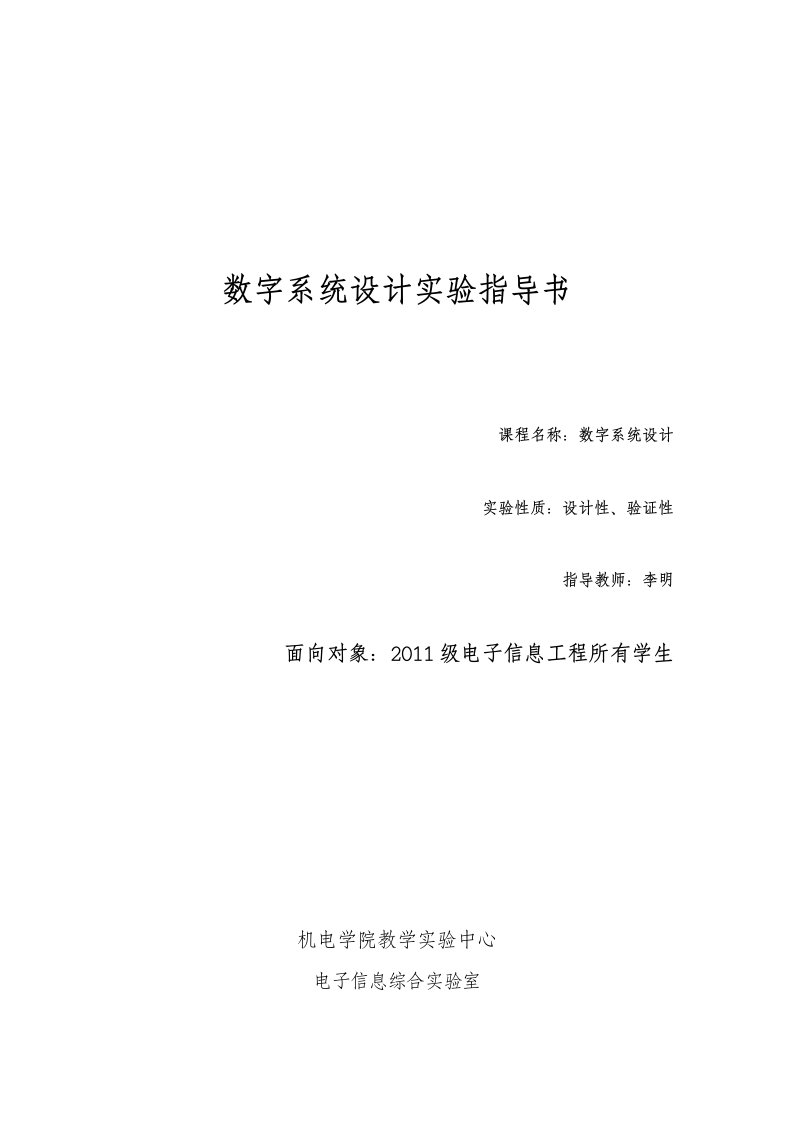 数字系统设计实验指导书

课程名称：数字系统设计

实验性质：设计性、验证性

指导教师：李明

面向对象：2011级电子信息工程所有学生

机电学院教学实验中心

电子信息综合实验室